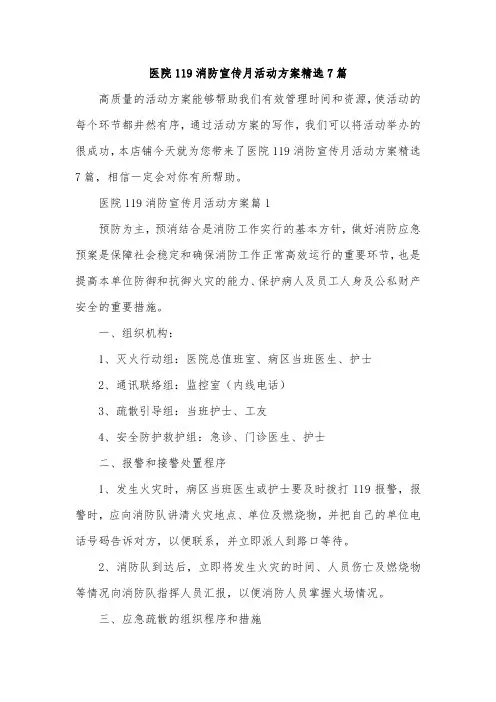 医院119消防宣传月活动方案精选7篇

高质量的活动方案能够帮助我们有效管理时间和资源，使活动的每个环节都井然有序，通过活动方案的写作，我们可以将活动举办的很成功，本店铺今天就为您带来了医院119消防宣传月活动方案精选7篇，相信一定会对你有所帮助。

医院119消防宣传月活动方案篇1

预防为主，预消结合是消防工作实行的基本方针，做好消防应急预案是保障社会稳定和确保消防工作正常高效运行的重要环节，也是提高本单位防御和抗御火灾的能力、保护病人及员工人身及公私财产安全的重要措施。

一、组织机构：

1、灭火行动组：医院总值班室、病区当班医生、护士

2、通讯联络组：监控室（内线电话）

3、疏散引导组：当班护士、工友

4、安全防护救护组：急诊、门诊医生、护士

二、报警和接警处置程序

1、发生火灾时，病区当班医生或护士要及时拨打119报警，报警时，应向消防队讲清火灾地点、单位及燃烧物，并把自己的单位电话号码告诉对方，以便联系，并立即派人到路口等待。

2、消防队到达后，立即将发生火灾的时间、人员伤亡及燃烧物等情况向消防队指挥人员汇报，以便消防人员掌握火场情况。

三、应急疏散的组织程序和措施